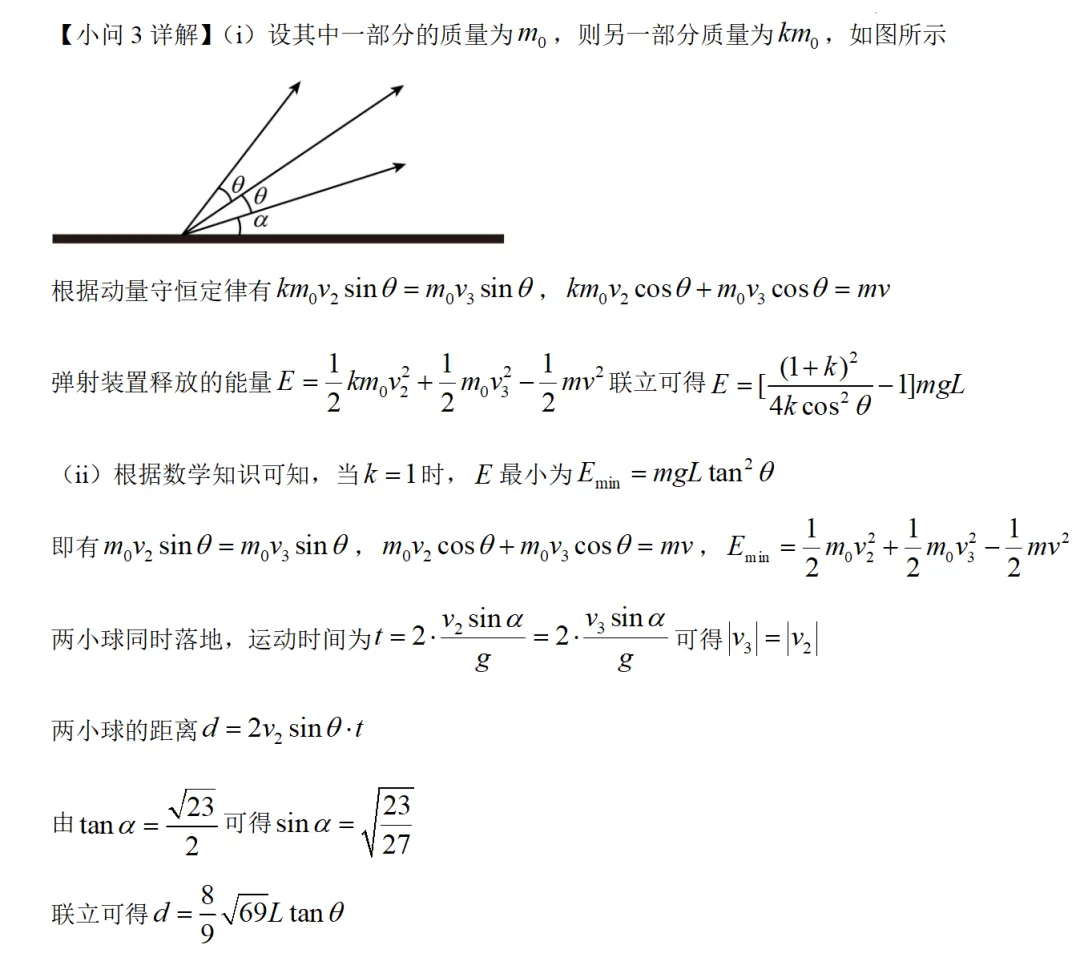 【小问3详解】(i)设其中一部分的质量为$m_0$,则另一部分质量为$km_0$,如图所示

$\theta$
$\theta$
$\alpha$

根据动量守恒定律有$km_0v_2\sin\theta=m_0v_3\sin\theta$,$km_0v_2\cos\theta+m_0v_3\cos\theta=mv$

弹射装置释放的能量$E=\frac{1}{2}km_0v_2^2+\frac{1}{2}m_0v_3^2-\frac{1}{2}mv^2$联立可得$E=[\frac{(1+k)^2}{4k\cos^2\theta}-1]mgL$

(ii)根据数学知识可知,当$k=1$时,$E$最小为$E_{\min}=mgL\tan^2\theta$

即有$m_0v_2\sin\theta=m_0v_3\sin\theta$,$m_0v_2\cos\theta+m_0v_3\cos\theta=mv$,$E_{\min}=\frac{1}{2}m_0v_2^2+\frac{1}{2}m_0v_3^2-\frac{1}{2}mv^2$

两小球同时落地,运动时间为$t=2\cdot\frac{v_2\sin\alpha}{g}=2\cdot\frac{v_3\sin\alpha}{g}$可得$|v_3|=|v_2|$

两小球的距离$d=2v_2\sin\theta\cdot t$

由$\tan\alpha=\frac{\sqrt{23}}{2}$可得$\sin\alpha=\sqrt{\frac{23}{27}}$

联立可得$d=\frac{8}{9}\sqrt{69}L\tan\theta$